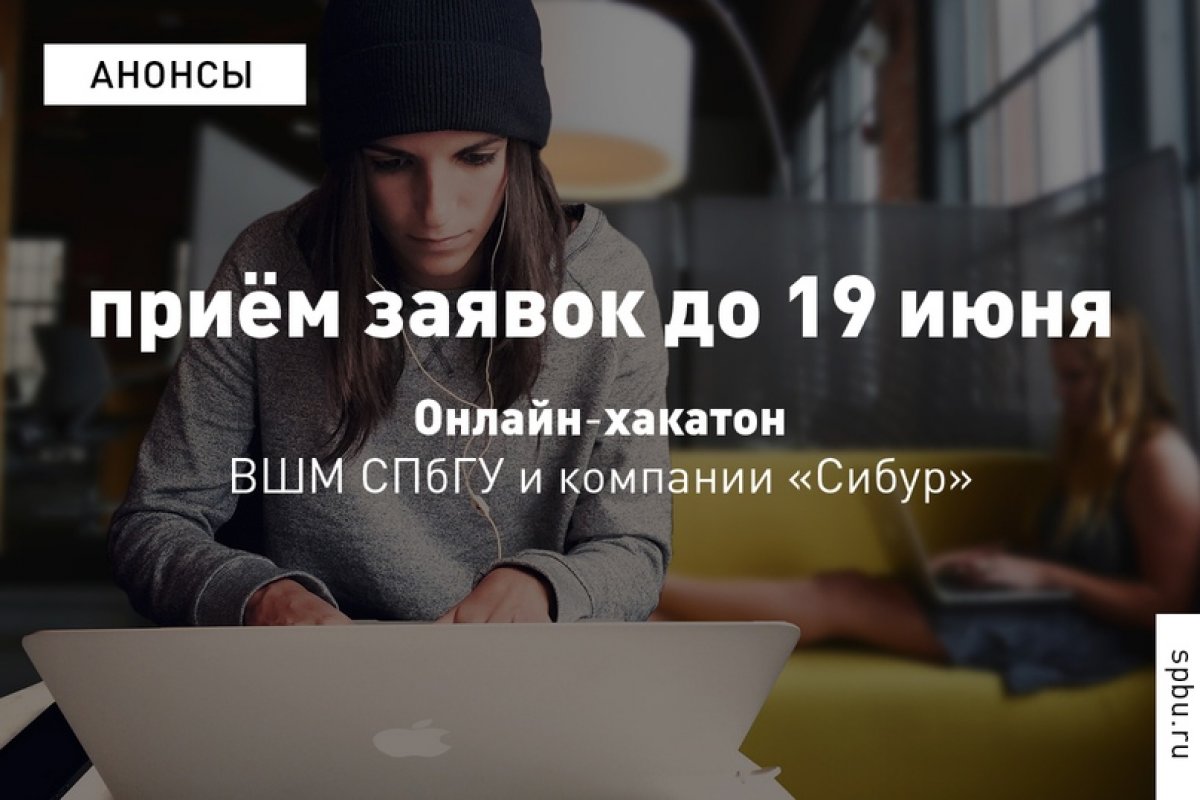 АНОНСЫ

приём заявок до 19 июня

Онлайн-хакатон
ВШМ СПбГУ и компании «Сибур»

spbu.ru